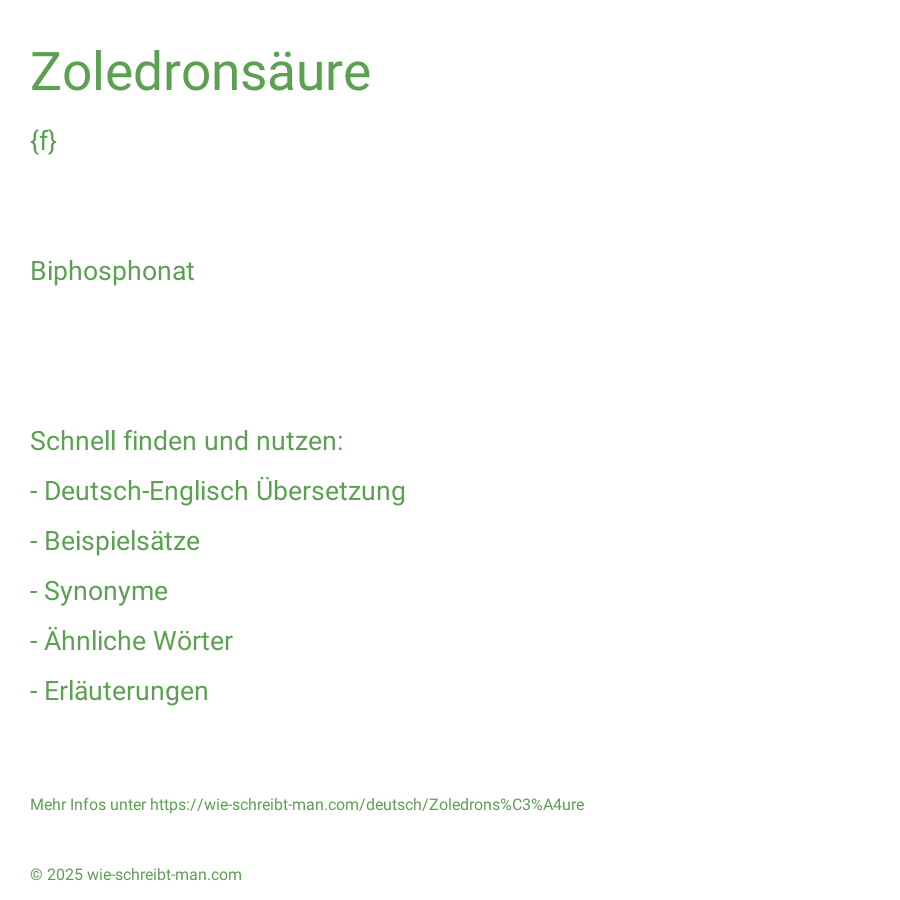 Zoledronsäure

{f}

Biphosphonat

Schnell finden und nutzen:

- Deutsch-Englisch Übersetzung

- Beispielsätze

- Synonyme

- Ähnliche Wörter

- Erläuterungen

Mehr Infos unter https://wie-schreibt-man.com/deutsch/Zoledrons%C3%A4ure

© 2025 wie-schreibt-man.com